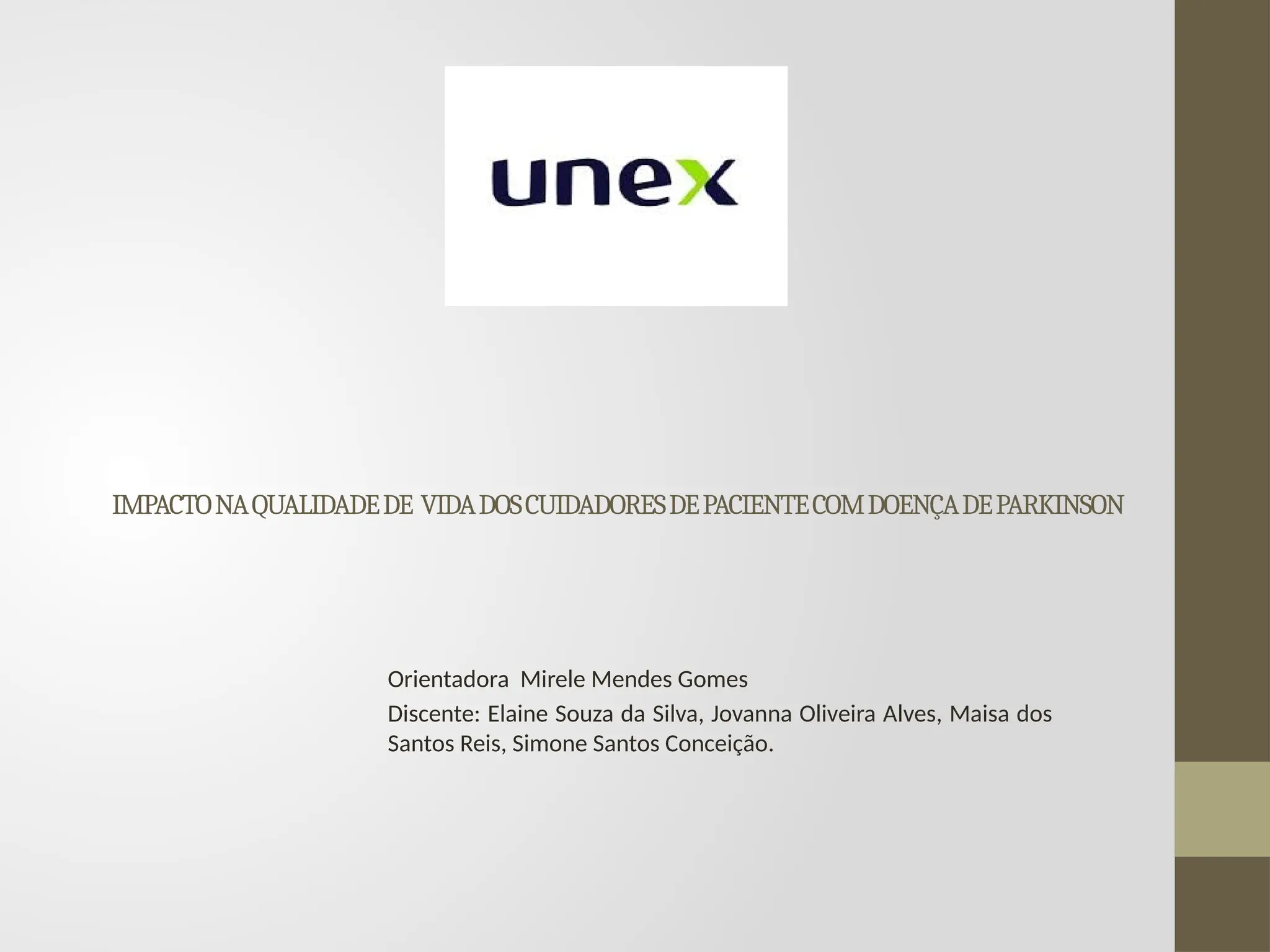 unex

IMPACTO NA QUALIDADE DE VIDA DOS CUIDADORES DE PACIENTE COM DOENÇA DE PARKINSON

Orientadora Mirele Mendes Gomes

Discente: Elaine Souza da Silva, Jovanna Oliveira Alves, Maisa dos Santos Reis, Simone Santos Conceição.